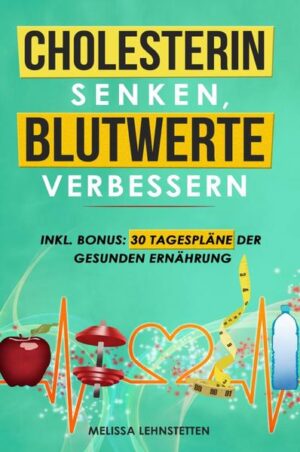 CHOLESTERIN SENKEN, BLUTWERTE VERBESSERN

INKL. BONUS: 30 TAGESPLÄNE DER GESUNDEN ERNÄHRUNG

MELISSA LEHNSTETTEN